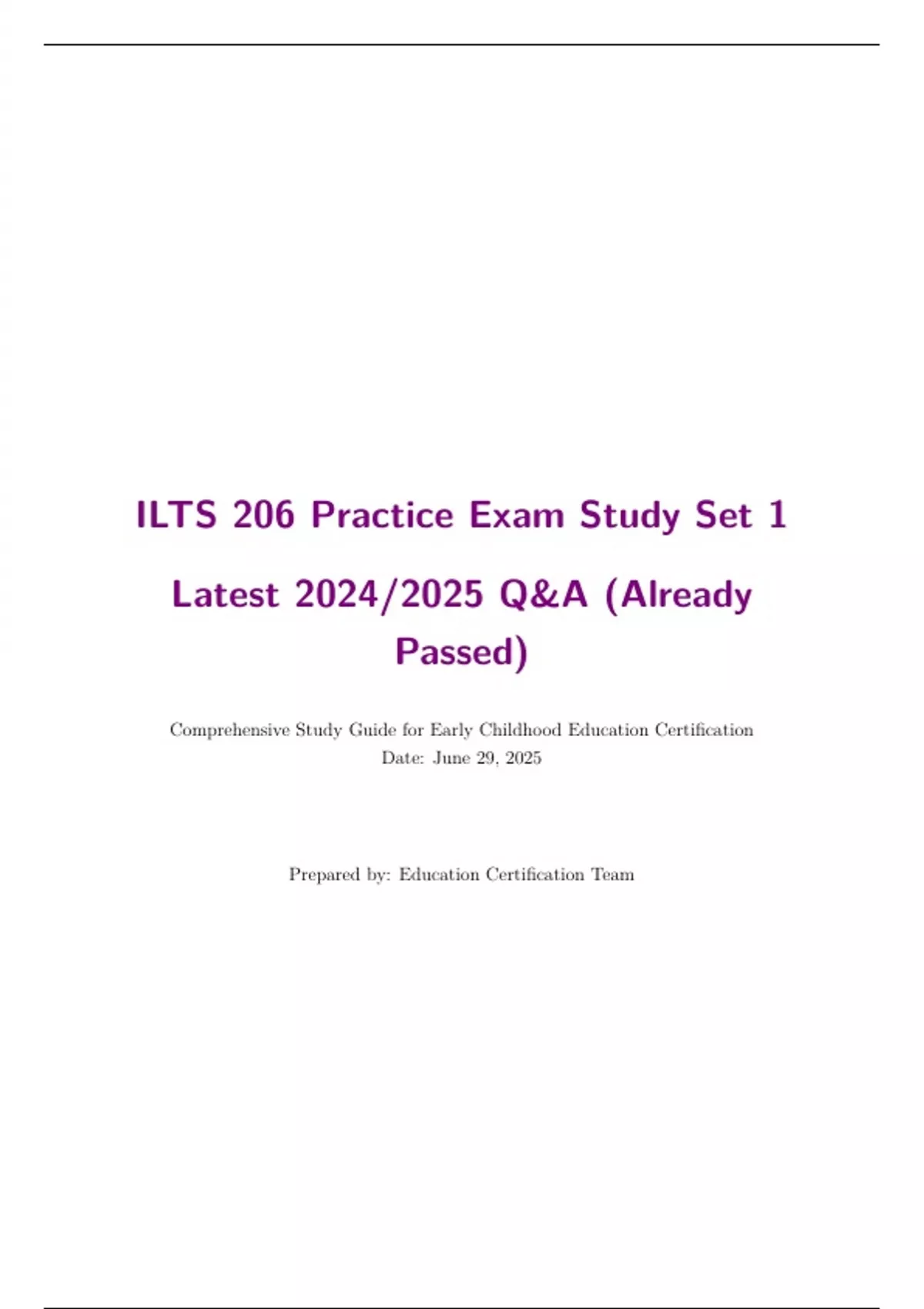 ILTS 206 Practice Exam Study Set 1

Latest 2024/2025 Q&A (Already Passed)

Comprehensive Study Guide for Early Childhood Education Certification
Date: June 29, 2025

Prepared by: Education Certification Team